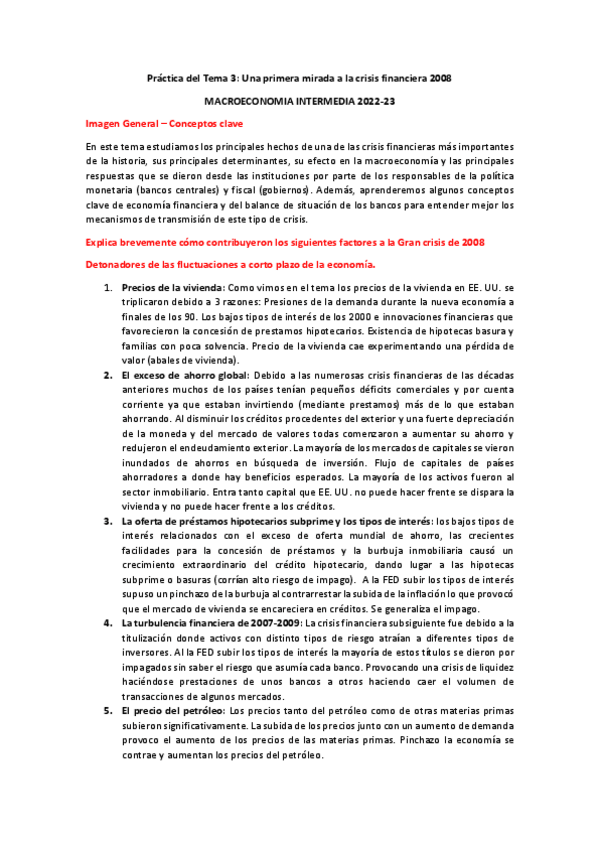 Práctica del Tema 3: Una primera mirada a la crisis financiera 2008

MACROECONOMIA INTERMEDIA 2022-23

Imagen General – Conceptos clave

En este tema estudiamos los principales hechos de una de las crisis financieras más importantes de la historia, sus principales determinantes, su efecto en la macroeconomía y las principales respuestas que se dieron desde las instituciones por parte de los responsables de la política monetaria (bancos centrales) y fiscal (gobiernos). Además, aprenderemos algunos conceptos clave de economía financiera y del balance de situación de los bancos para entender mejor los mecanismos de transmisión de este tipo de crisis.

Explica brevemente cómo contribuyeron los siguientes factores a la Gran crisis de 2008

Detonadores de las fluctuaciones a corto plazo de la economía.

1. Precios de la vivienda: Como vimos en el tema los precios de la vivienda en EE. UU. se triplicaron debido a 3 razones: Presiones de la demanda durante la nueva economía a finales de los 90. Los bajos tipos de interés de los 2000 e innovaciones financieras que favorecieron la concesión de prestamos hipotecarios. Existencia de hipotecas basura y familias con poca solvencia. Precio de la vivienda cae experimentando una pérdida de valor (abales de vivienda).
2. El exceso de ahorro global: Debido a las numerosas crisis financieras de las décadas anteriores muchos de los países tenían pequeños déficits comerciales y por cuenta corriente ya que estaban invirtiendo (mediante prestamos) más de lo que estaban ahorrando. Al disminuir los créditos procedentes del exterior y una fuerte depreciación de la moneda y del mercado de valores todas comenzaron a aumentar su ahorro y redujeron el endeudamiento exterior. La mayoría de los mercados de capitales se vieron inundados de ahorros en búsqueda de inversión. Flujo de capitales de países ahorradores a donde hay beneficios esperados. La mayoría de los activos fueron al sector inmobiliario. Entra tanto capital que EE. UU. no puede hacer frente se dispara la vivienda y no puede hacer frente a los créditos.
3. La oferta de préstamos hipotecarios subprime y los tipos de interés: los bajos tipos de interés relacionados con el exceso de oferta mundial de ahorro, las crecientes facilidades para la concesión de préstamos y la burbuja inmobiliaria causó un crecimiento extraordinario del crédito hipotecario, dando lugar a las hipotecas subprime o basuras (corrían alto riesgo de impago). A la FED subir los tipos de interés supuso un pinchazo de la burbuja al contrarrestar la subida de la inflación lo que provocó que el mercado de vivienda se encareciera en créditos. Se generaliza el impago.
4. La turbulencia financiera de 2007-2009: La crisis financiera subsiguiente fue debido a la titulización donde activos con distinto tipos de riesgo atraían a diferentes tipos de inversores. Al la FED subir los tipos de interés la mayoría de estos títulos se dieron por impagados sin saber el riesgo que asumía cada banco. Provocando una crisis de liquidez haciéndose prestaciones de unos bancos a otros haciendo caer el volumen de transacciones de algunos mercados.
5. El precio del petróleo: Los precios tanto del petróleo como de otras materias primas subieron significativamente. La subida de los precios junto con un aumento de demanda provoco el aumento de los precios de las materias primas. Pinchazo la economía se contrae y aumentan los precios del petróleo.